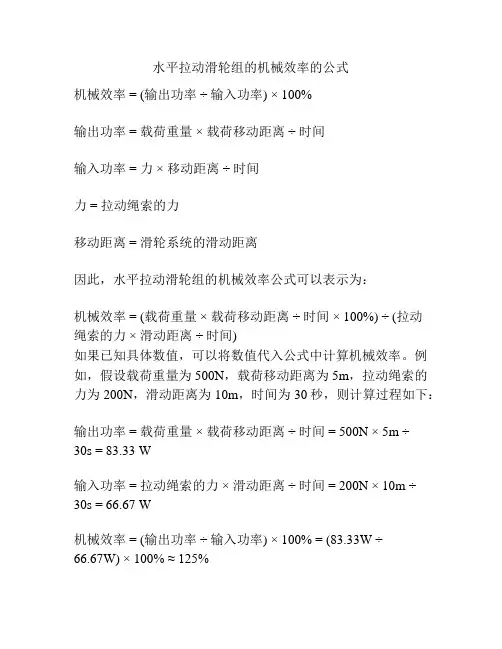 水平拉动滑轮组的机械效率的公式

机械效率 = (输出功率 ÷ 输入功率) × 100%

输出功率 = 载荷重量 × 载荷移动距离 ÷ 时间

输入功率 = 力 × 移动距离 ÷ 时间

力 = 拉动绳索的力

移动距离 = 滑轮系统的滑动距离

因此，水平拉动滑轮组的机械效率公式可以表示为：

机械效率 = (载荷重量 × 载荷移动距离 ÷ 时间 × 100%) ÷ (拉动绳索的力 × 滑动距离 ÷ 时间)
如果已知具体数值，可以将数值代入公式中计算机械效率。例如，假设载荷重量为 500N，载荷移动距离为 5m，拉动绳索的力为 200N，滑动距离为 10m，时间为 30 秒，则计算过程如下：

输出功率 = 载荷重量 × 载荷移动距离 ÷ 时间 = 500N × 5m ÷ 30s = 83.33 W

输入功率 = 拉动绳索的力 × 滑动距离 ÷ 时间 = 200N × 10m ÷ 30s = 66.67 W

机械效率 = (输出功率 ÷ 输入功率) × 100% = (83.33W ÷ 66.67W) × 100% ≈ 125%